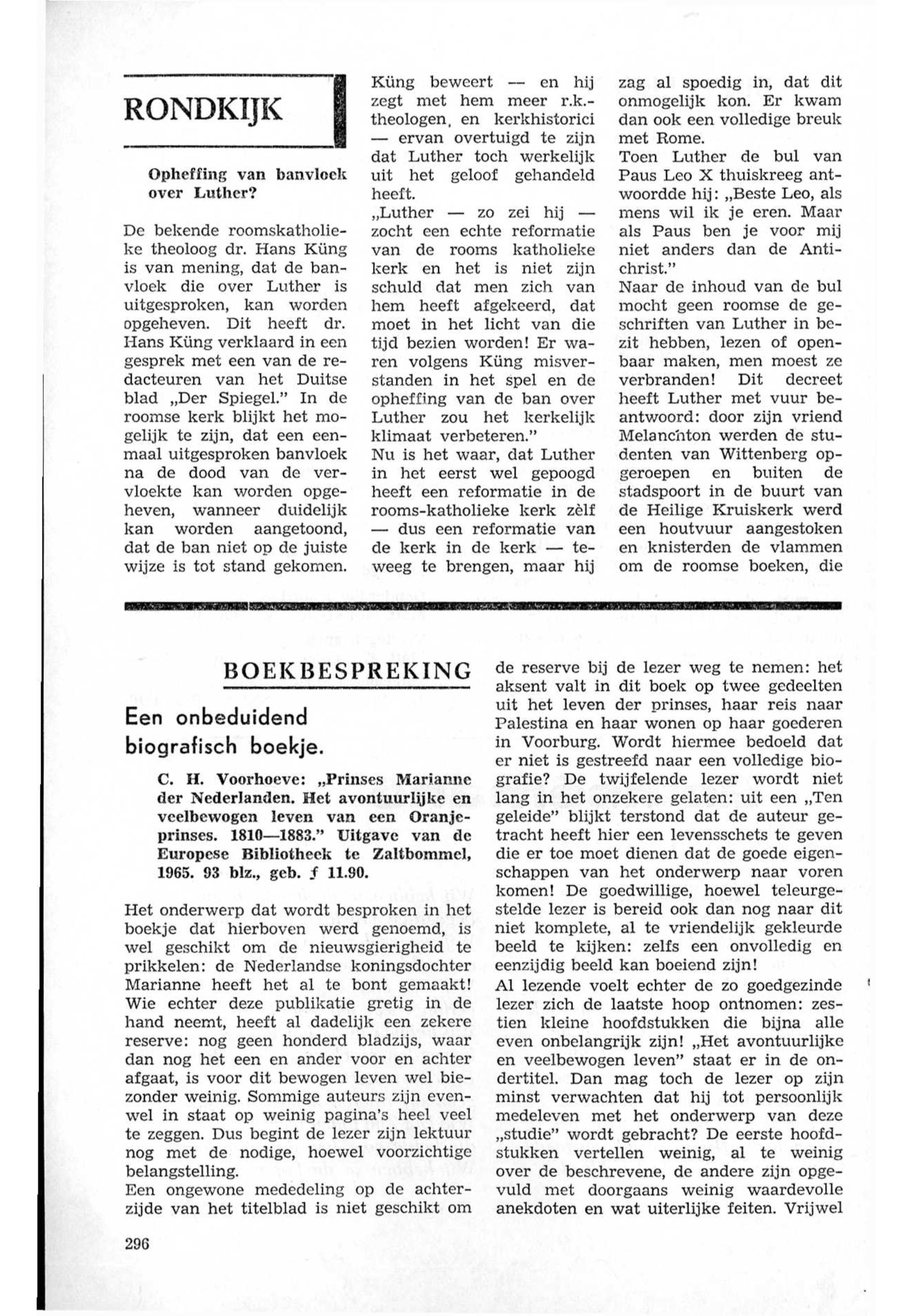 RONDKIJK

Opheffing van banvloek over Luther?

De bekende roomskatholieke theoloog dr. Hans Küng is van mening, dat de banvloek die over Luther is uitgesproken, kan worden opgeheven. Dit heeft dr. Hans Küng verklaard in een gesprek met een van de redacteuren van het Duitse blad „Der Spiegel." In de roomse kerk blijkt het mogelijk te zijn, dat een eenmaal uitgesproken banvloek na de dood van de vervloekte kan worden opgeheven, wanneer duidelijk kan worden aangetoond, dat de ban niet op de juiste wijze is tot stand gekomen.

Küng beweert — en hij zegt met hem meer r.k.-theologen, en kerkhistorici — ervan overtuigd te zijn dat Luther toch werkelijk uit het geloof gehandeld heeft.
„Luther — zo zei hij — zocht een echte reformatie van de rooms katholieke kerk en het is niet zijn schuld dat men zich van hem heeft afgekeerd, dat moet in het licht van die tijd bezien worden! Er waren volgens Küng misverstanden in het spel en de opheffing van de ban over Luther zou het kerkelijk klimaat verbeteren."
Nu is het waar, dat Luther in het eerst wel gepoogd heeft een reformatie in de rooms-katholieke kerk zèlf — dus een reformatie van de kerk in de kerk — teweeg te brengen, maar hij

zag al spoedig in, dat dit onmogelijk kon. Er kwam dan ook een volledige breuk met Rome.
Toen Luther de bul van Paus Leo X thuiskreeg antwoordde hij: „Beste Leo, als mens wil ik je eren. Maar als Paus ben je voor mij niet anders dan de Antichrist."
Naar de inhoud van de bul mocht geen roomse de geschriften van Luther in bezit hebben, lezen of openbaar maken, men moest ze verbranden! Dit decreet heeft Luther met vuur beantwoord: door zijn vriend Melanchton werden de studenten van Wittenberg opgeroepen en buiten de stadspoort in de buurt van de Heilige Kruiskerk werd een houtvuur aangestoken en knisterden de vlammen om de roomse boeken, die

BOEKBESPREKING

Een onbeduidend biografisch boekje.

C. H. Voorhoeve: „Prinses Marianne der Nederlanden. Het avontuurlijke en veelbewogen leven van een Oranjeprinses. 1810—1883." Uitgave van de Europese Bibliotheek te Zaltbommel, 1965. 93 blz., geb. ƒ 11.90.

Het onderwerp dat wordt besproken in het boekje dat hierboven werd genoemd, is wel geschikt om de nieuwsgierigheid te prikkelen: de Nederlandse koningsdochter Marianne heeft het al te bont gemaakt! Wie echter deze publikatie gretig in de hand neemt, heeft al dadelijk een zekere reserve: nog geen honderd bladzijs, waar dan nog het een en ander voor en achter afgaat, is voor dit bewogen leven wel biezonder weinig. Sommige auteurs zijn evenwel in staat op weinig pagina's heel veel te zeggen. Dus begint de lezer zijn lektuur nog met de nodige, hoewel voorzichtige belangstelling.
Een ongewone mededeling op de achterzijde van het titelblad is niet geschikt om de reserve bij de lezer weg te nemen: het aksent valt in dit boek op twee gedeelten uit het leven der prinses, haar reis naar Palestina en haar wonen op haar goederen in Voorburg. Wordt hiermee bedoeld dat er niet is gestreefd naar een volledige biografie? De twijfelende lezer wordt niet lang in het onzekere gelaten: uit een „Ten geleide" blijkt terstond dat de auteur getracht heeft hier een levensschets te geven die er toe moet dienen dat de goede eigenschappen van het onderwerp naar voren komen! De goedwillige, hoewel teleurgestelde lezer is bereid ook dan nog naar dit niet komplete, al te vriendelijk gekleurde beeld te kijken: zelfs een onvolledig en eenzijdig beeld kan boeiend zijn!
Al lezende voelt echter de zo goedgezinde lezer zich de laatste hoop ontnomen: zestien kleine hoofdstukken die bijna alle even onbelangrijk zijn! „Het avontuurlijke en veelbewogen leven" staat er in de ondertitel. Dan mag toch de lezer op zijn minst verwachten dat hij tot persoonlijk medeleven met het onderwerp van deze „studie" wordt gebracht? De eerste hoofdstukken vertellen weinig, al te weinig over de beschrevene, de andere zijn opgevuld met doorgaans weinig waardevolle anekdoten en wat uiterlijke feiten. Vrijwel

296